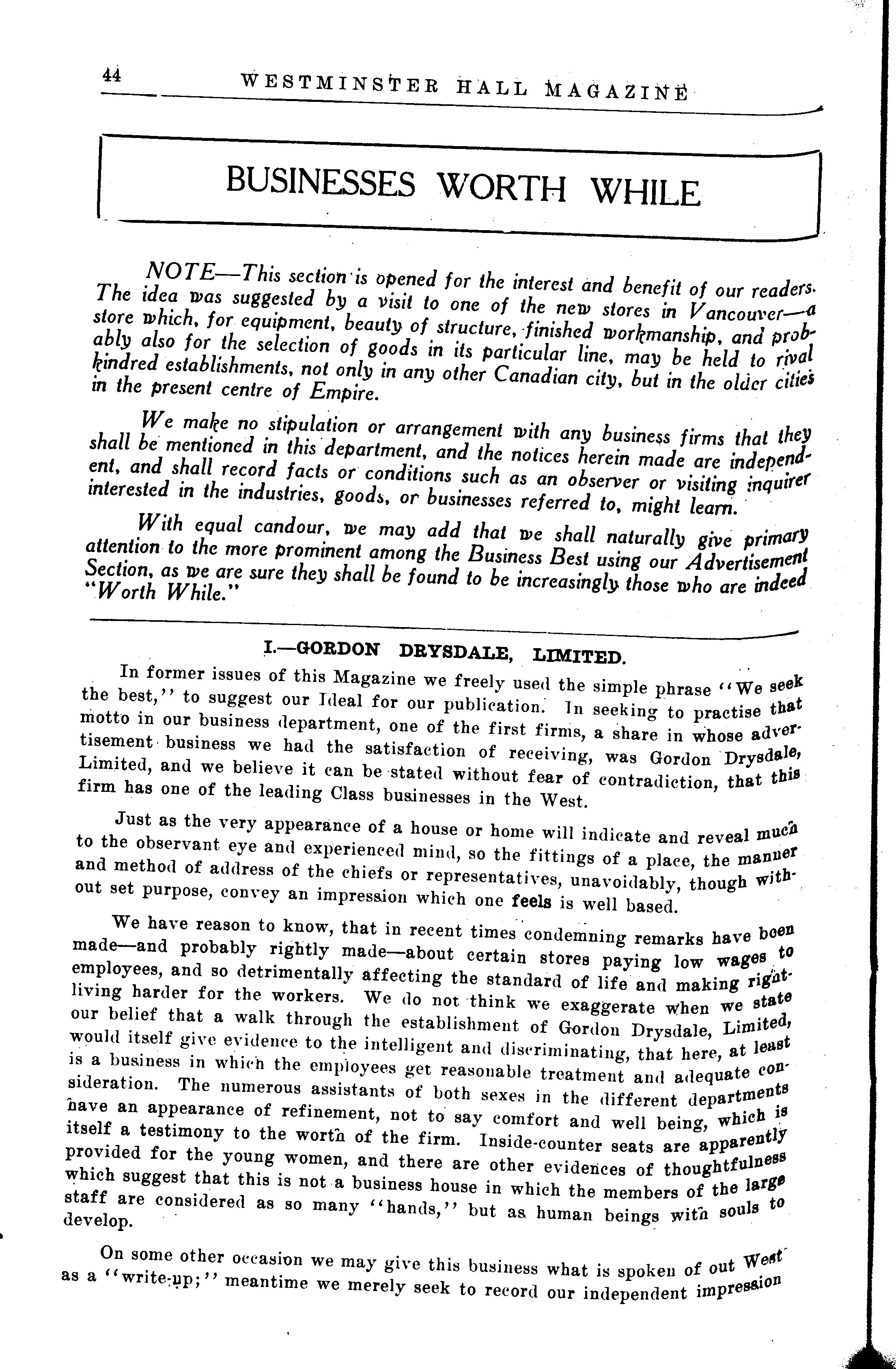 44 WESTMINSTER HALL MAGAZINE

BUSINESSES WORTH WHILE

NOTE—This section is opened for the interest and benefit of our readers. The idea was suggested by a visit to one of the new stores in Vancouver—a store which, for equipment, beauty of structure, finished workmanship, and probably also for the selection of goods in its particular line, may be held to rival kindred establishments, not only in any other Canadian city, but in the older cities in the present centre of Empire.

We make no stipulation or arrangement with any business firms that they shall be mentioned in this department, and the notices herein made are independent, and shall record facts or conditions such as an observer or visiting inquirer interested in the industries, goods, or businesses referred to, might learn.

With equal candour, we may add that we shall naturally give primary attention to the more prominent among the Business Best using our Advertisement Section, as we are sure they shall be found to be increasingly those who are indeed "Worth While."

I.—GORDON DRYSDALE, LIMITED.

In former issues of this Magazine we freely used the simple phrase "We seek the best," to suggest our Ideal for our publication. In seeking to practise that motto in our business department, one of the first firms, a share in whose advertisement business we had the satisfaction of receiving, was Gordon Drysdale, Limited, and we believe it can be stated without fear of contradiction, that this firm has one of the leading Class businesses in the West.

Just as the very appearance of a house or home will indicate and reveal much to the observant eye and experienced mind, so the fittings of a place, the manner and method of address of the chiefs or representatives, unavoidably, though without set purpose, convey an impression which one feels is well based.

We have reason to know, that in recent times condemning remarks have been made—and probably rightly made—about certain stores paying low wages to employees, and so detrimentally affecting the standard of life and making right-living harder for the workers. We do not think we exaggerate when we state our belief that a walk through the establishment of Gordon Drysdale, Limited, would itself give evidence to the intelligent and discriminating, that here, at least is a business in which the employees get reasonable treatment and adequate consideration. The numerous assistants of both sexes in the different departments have an appearance of refinement, not to say comfort and well being, which is itself a testimony to the worth of the firm. Inside-counter seats are apparently provided for the young women, and there are other evidences of thoughtfulness which suggest that this is not a business house in which the members of the large staff are considered as so many "hands," but as human beings with souls to develop.

On some other occasion we may give this business what is spoken of out West as a "write-up;" meantime we merely seek to record our independent impression